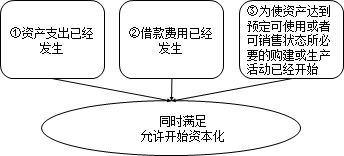 ①资产支出已经发生

②借款费用已经发生

③为使资产达到预定可使用或者可销售状态所必要的购建或生产活动已经开始

同时满足
允许开始资本化